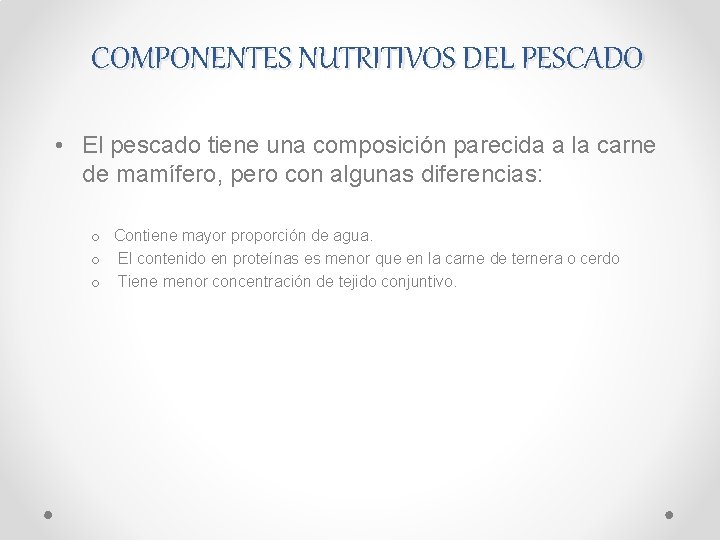 COMPONENTES NUTRITIVOS DEL PESCADO

• El pescado tiene una composición parecida a la carne de mamífero, pero con algunas diferencias:

o Contiene mayor proporción de agua.
o El contenido en proteínas es menor que en la carne de ternera o cerdo
o Tiene menor concentración de tejido conjuntivo.